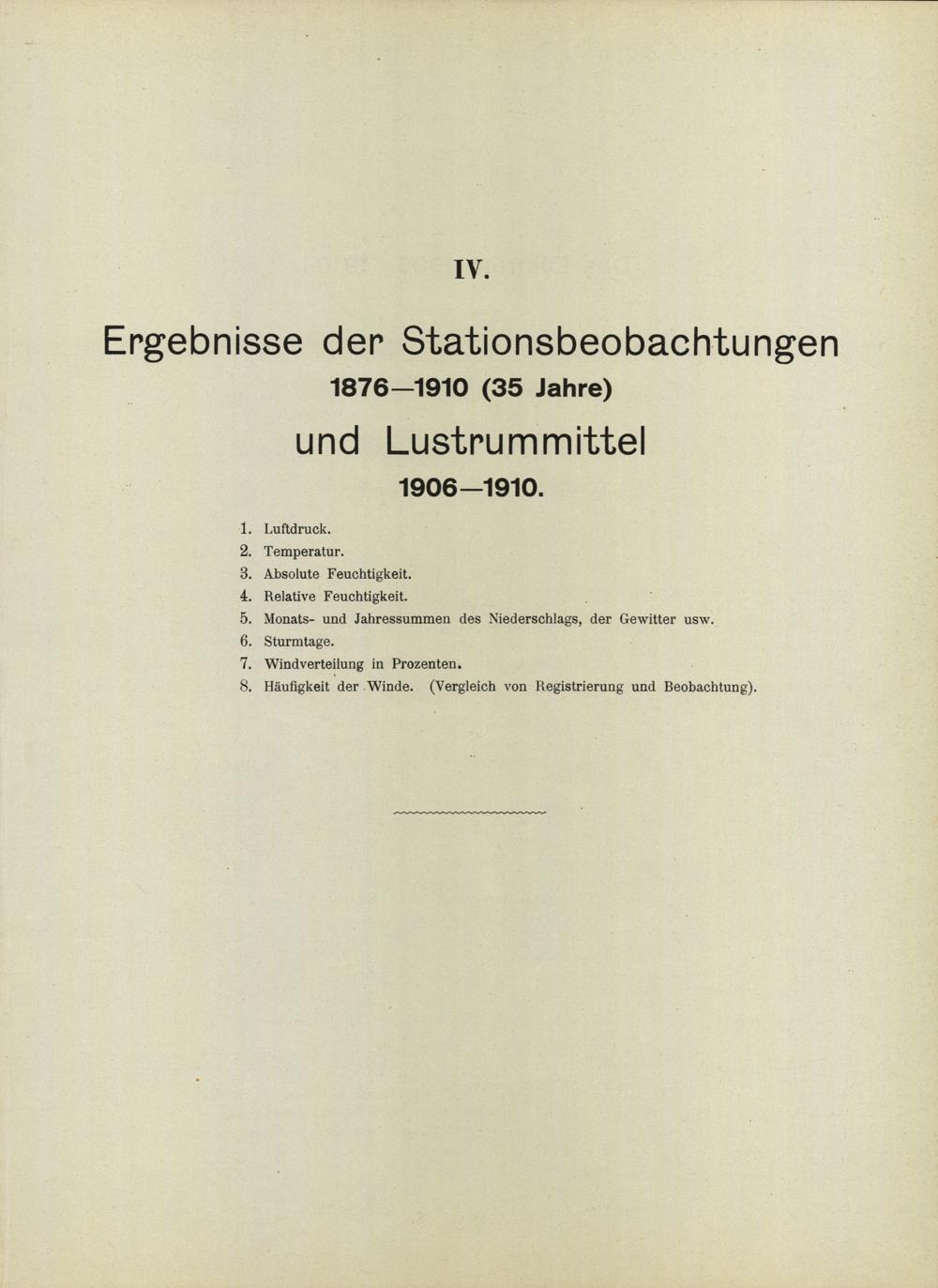 IV.

Ergebnisse der Stationsbeobachtungen
1876—1910 (35 Jahre)
und Lustrummittel
1906—1910.

1. Luftdruck.
2. Temperatur.
3. Absolute Feuchtigkeit.
4. Relative Feuchtigkeit.
5. Monats- und Jahressummen des Niederschlags, der Gewitter usw.
6. Sturmtage.
7. Windverteilung in Prozenten.
8. Häufigkeit der Winde. (Vergleich von Registrierung und Beobachtung).